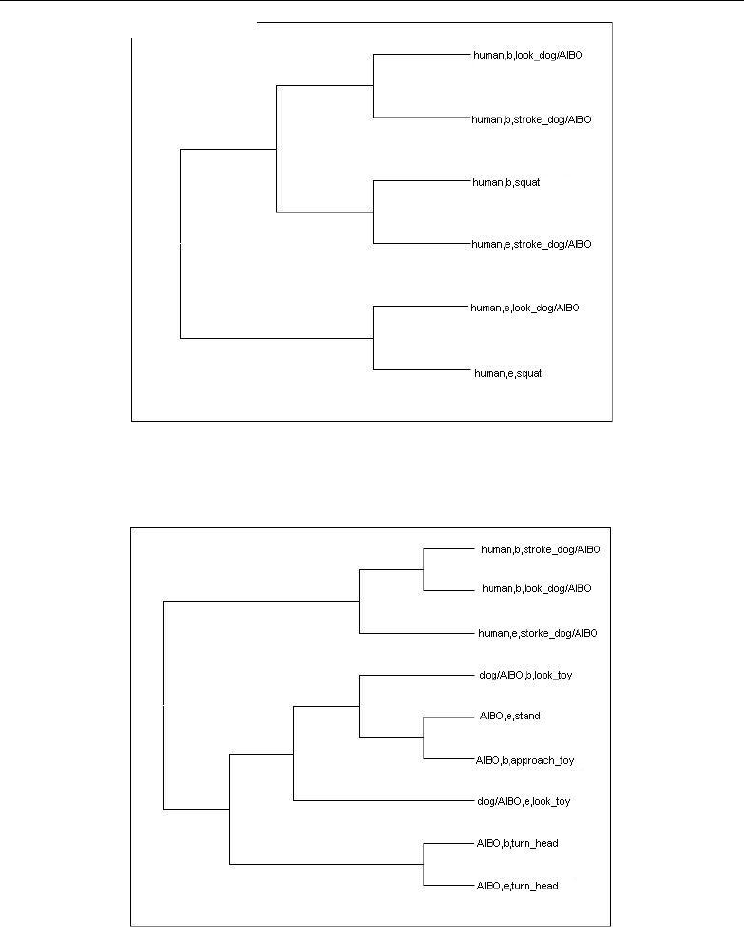 human,b,look_dog/AIBO

human,b,stroke_dog/AIBO

human,b,squat

human,e,stroke_dog/AIBO

human,e,look_dog/AIBO

human,e,squat

human,b,stroke_dog/AIBO

human,b,look_dog/AIBO

human,e,storke_dog/AIBO

dog/AIBO,b,look_toy

AIBO,e,stand

AIBO,b,approach_toy

dog/AIBO,e,look_toy

AIBO,b,turn_head

AIBO,e,turn_head